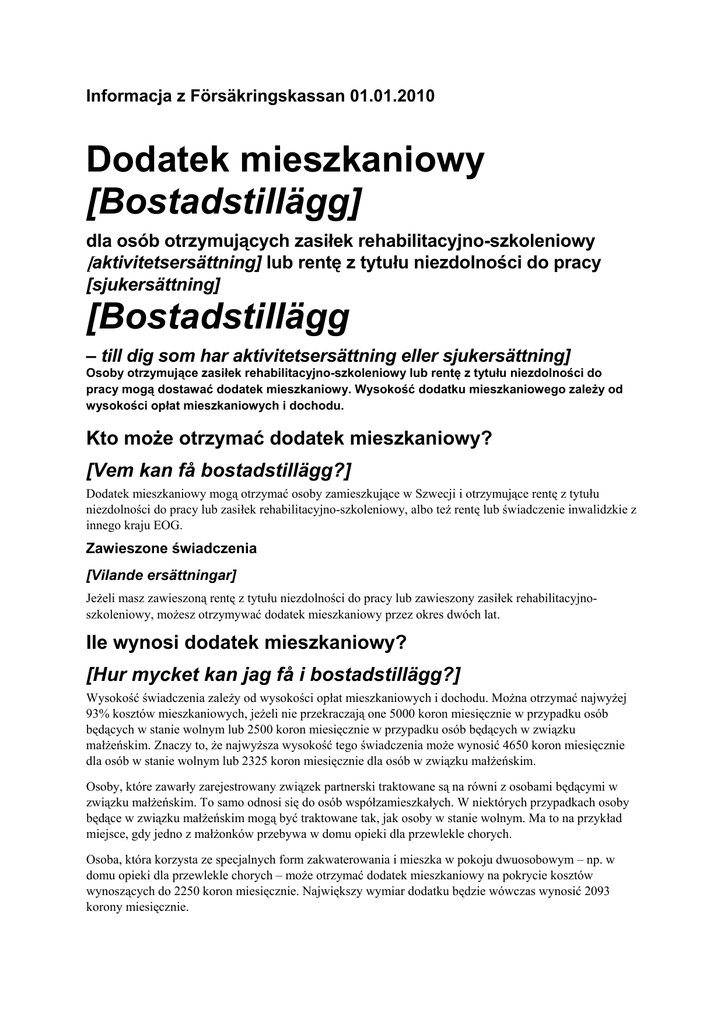 Informacja z Försäkringskassan 01.01.2010

Dodatek mieszkaniowy [Bostadstillägg]

dla osób otrzymujących zasiłek rehabilitacyjno-szkoleniowy [aktivitetsersättning] lub rentę z tytułu niezdolności do pracy [sjukersättning]

[Bostadstillägg

– till dig som har aktivitetsersättning eller sjukersättning]

Osoby otrzymujące zasiłek rehabilitacyjno-szkoleniowy lub rentę z tytułu niezdolności do pracy mogą dostawać dodatek mieszkaniowy. Wysokość dodatku mieszkaniowego zależy od wysokości opłat mieszkaniowych i dochodu.

Kto może otrzymać dodatek mieszkaniowy?

[Vem kan få bostadstillägg?]

Dodatek mieszkaniowy mogą otrzymać osoby zamieszkujące w Szwecji i otrzymujące rentę z tytułu niezdolności do pracy lub zasiłek rehabilitacyjno-szkoleniowy, albo też rentę lub świadczenie inwalidzkie z innego kraju EOG.

Zawieszone świadczenia

[Vilande ersättningar]

Jeżeli masz zawieszoną rentę z tytułu niezdolności do pracy lub zawieszony zasiłek rehabilitacyjno-szkoleniowy, możesz otrzymywać dodatek mieszkaniowy przez okres dwóch lat.

Ile wynosi dodatek mieszkaniowy?

[Hur mycket kan jag få i bostadstillägg?]

Wysokość świadczenia zależy od wysokości opłat mieszkaniowych i dochodu. Można otrzymać najwyżej 93% kosztów mieszkaniowych, jeżeli nie przekraczają one 5000 koron miesięcznie w przypadku osób będących w stanie wolnym lub 2500 koron miesięcznie w przypadku osób będących w związku małżeńskim. Znaczy to, że najwyższa wysokość tego świadczenia może wynosić 4650 koron miesięcznie dla osób w stanie wolnym lub 2325 koron miesięcznie dla osób w związku małżeńskim.

Osoby, które zawarły zarejestrowany związek partnerski traktowane są na równi z osobami będącymi w związku małżeńskim. To samo odnosi się do osób współzamieszkałych. W niektórych przypadkach osoby będące w związku małżeńskim mogą być traktowane tak, jak osoby w stanie wolnym. Ma to na przykład miejsce, gdy jedno z małżonków przebywa w domu opieki dla przewlekle chorych.

Osoba, która korzysta ze specjalnych form zakwaterowania i mieszka w pokoju dwuosobowym – np. w domu opieki dla przewlekle chorych – może otrzymać dodatek mieszkaniowy na pokrycie kosztów wynoszących do 2250 koron miesięcznie. Największy wymiar dodatku będzie wówczas wynosić 2093 korony miesięcznie.